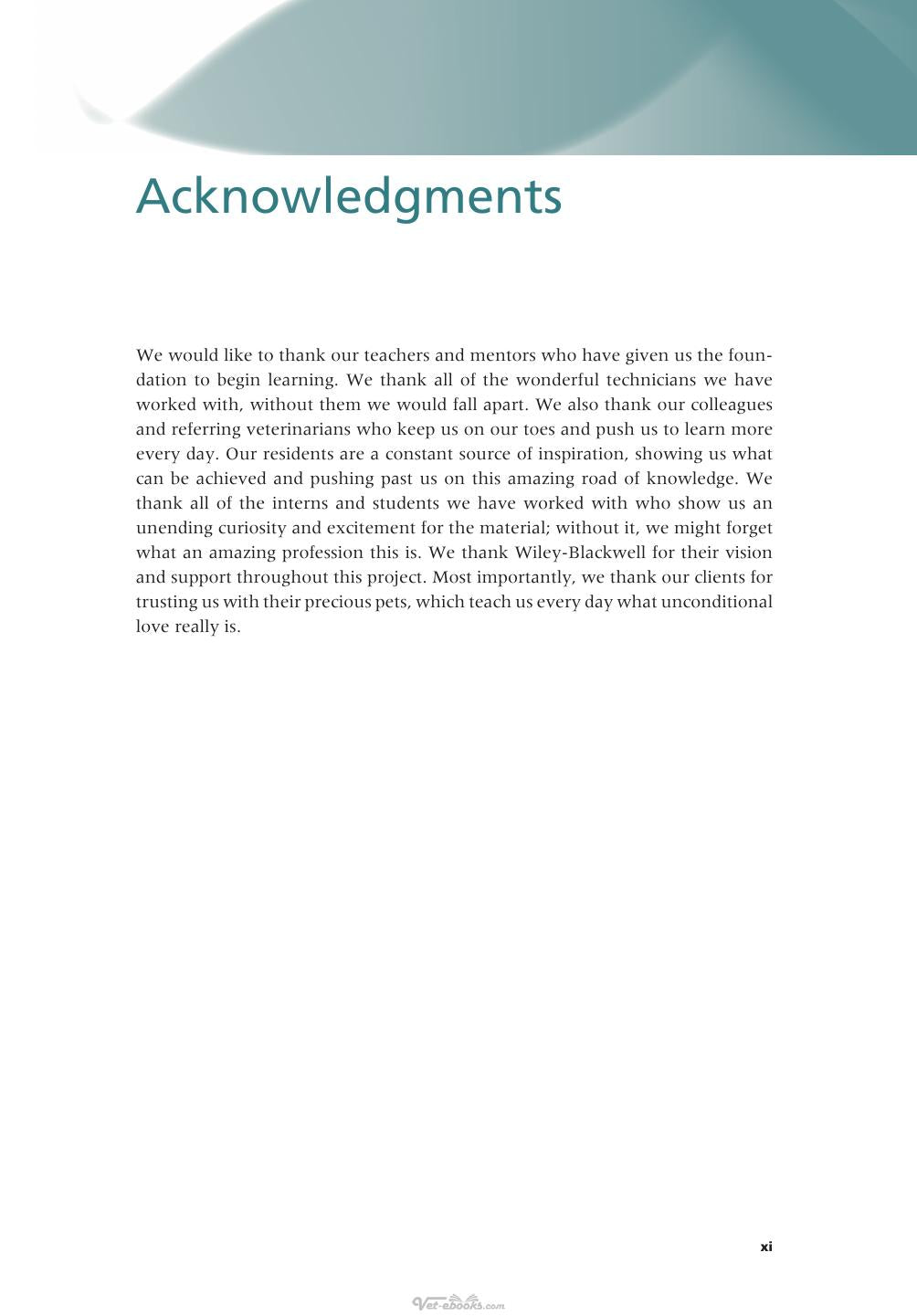 Acknowledgments

We would like to thank our teachers and mentors who have given us the foundation to begin learning. We thank all of the wonderful technicians we have worked with, without them we would fall apart. We also thank our colleagues and referring veterinarians who keep us on our toes and push us to learn more every day. Our residents are a constant source of inspiration, showing us what can be achieved and pushing past us on this amazing road of knowledge. We thank all of the interns and students we have worked with who show us an unending curiosity and excitement for the material; without it, we might forget what an amazing profession this is. We thank Wiley-Blackwell for their vision and support throughout this project. Most importantly, we thank our clients for trusting us with their precious pets, which teach us every day what unconditional love really is.

xi

Vet-ebooks.com